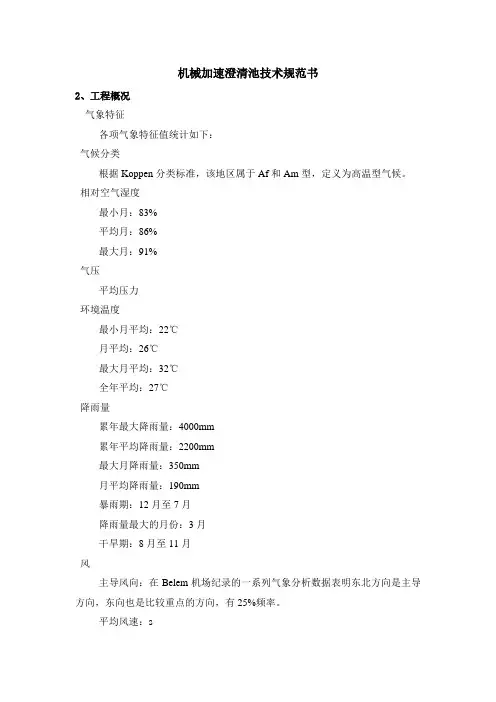 机械加速澄清池技术规范书

2、工程概况

气象特征

各项气象特征值统计如下：

气候分类

根据 Koppen 分类标准，该地区属于 Af 和 Am 型，定义为高温型气候。

相对空气湿度

最小月：83%

平均月：86%

最大月：91%

气压

平均压力

环境温度

最小月平均：22℃

月平均：26℃

最大月平均：32℃

全年平均：27℃

降雨量

累年最大降雨量：4000mm

累年平均降雨量：2200mm

最大月降雨量：350mm

月平均降雨量：190mm

暴雨期：12 月至 7 月

降雨量最大的月份：3 月

干旱期：8 月至 11 月

风

主导风向：在 Belem 机场纪录的一系列气象分析数据表明东北方向是主导方向，东向也是比较重点的方向，有 25%频率。

平均风速：s